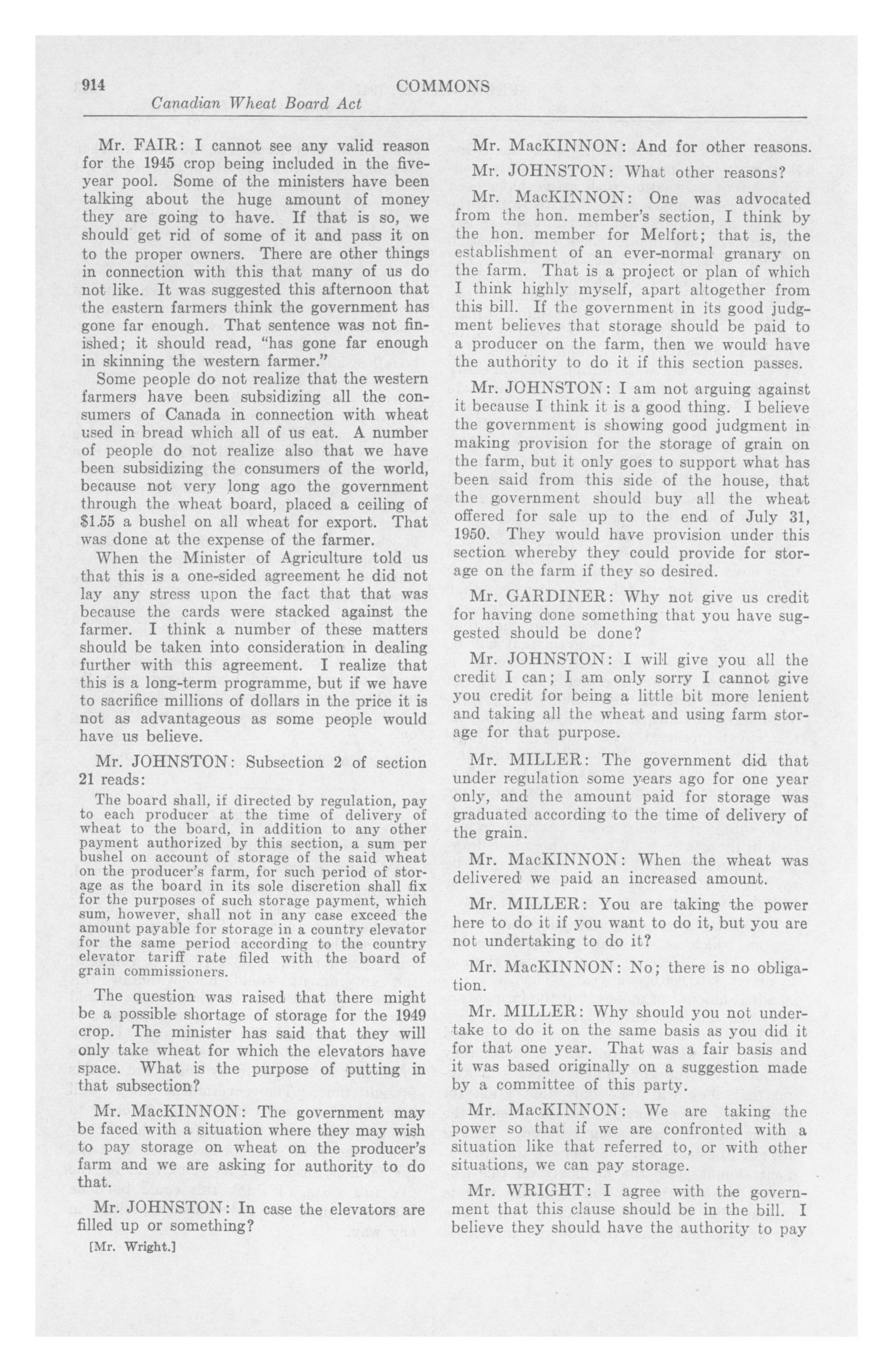 914 COMMONS

Canadian Wheat Board Act

Mr. FAIR: I cannot see any valid reason for the 1945 crop being included in the five-year pool. Some of the ministers have been talking about the huge amount of money they are going to have. If that is so, we should get rid of some of it and pass it on to the proper owners. There are other things in connection with this that many of us do not like. It was suggested this afternoon that the eastern farmers think the government has gone far enough. That sentence was not finished; it should read, "has gone far enough in skinning the western farmer."

Some people do not realize that the western farmers have been subsidizing all the consumers of Canada in connection with wheat used in bread which all of us eat. A number of people do not realize also that we have been subsidizing the consumers of the world, because not very long ago the government through the wheat board, placed a ceiling of $1.55 a bushel on all wheat for export. That was done at the expense of the farmer.

When the Minister of Agriculture told us that this is a one-sided agreement he did not lay any stress upon the fact that that was because the cards were stacked against the farmer. I think a number of these matters should be taken into consideration in dealing further with this agreement. I realize that this is a long-term programme, but if we have to sacrifice millions of dollars in the price it is not as advantageous as some people would have us believe.

Mr. JOHNSTON: Subsection 2 of section 21 reads:

The board shall, if directed by regulation, pay to each producer at the time of delivery of wheat to the board, in addition to any other payment authorized by this section, a sum per bushel on account of storage of the said wheat on the producer's farm, for such period of storage as the board in its sole discretion shall fix for the purposes of such storage payment, which sum, however, shall not in any case exceed the amount payable for storage in a country elevator for the same period according to the country elevator tariff rate filed with the board of grain commissioners.

The question was raised that there might be a possible shortage of storage for the 1949 crop. The minister has said that they will only take wheat for which the elevators have space. What is the purpose of putting in that subsection?

Mr. MacKINNON: The government may be faced with a situation where they may wish to pay storage on wheat on the producer's farm and we are asking for authority to do that.

Mr. JOHNSTON: In case the elevators are filled up or something?

[Mr. Wright.]

Mr. MacKINNON: And for other reasons.

Mr. JOHNSTON: What other reasons?

Mr. MacKINNON: One was advocated from the hon. member's section, I think by the hon. member for Melfort; that is, the establishment of an ever-normal granary on the farm. That is a project or plan of which I think highly myself, apart altogether from this bill. If the government in its good judgment believes that storage should be paid to a producer on the farm, then we would have the authority to do it if this section passes.

Mr. JOHNSTON: I am not arguing against it because I think it is a good thing. I believe the government is showing good judgment in making provision for the storage of grain on the farm, but it only goes to support what has been said from this side of the house, that the government should buy all the wheat offered for sale up to the end of July 31, 1950. They would have provision under this section whereby they could provide for storage on the farm if they so desired.

Mr. GARDINER: Why not give us credit for having done something that you have suggested should be done?

Mr. JOHNSTON: I will give you all the credit I can; I am only sorry I cannot give you credit for being a little bit more lenient and taking all the wheat and using farm storage for that purpose.

Mr. MILLER: The government did that under regulation some years ago for one year only, and the amount paid for storage was graduated according to the time of delivery of the grain.

Mr. MacKINNON: When the wheat was delivered we paid an increased amount.

Mr. MILLER: You are taking the power here to do it if you want to do it, but you are not undertaking to do it?

Mr. MacKINNON: No; there is no obligation.

Mr. MILLER: Why should you not undertake to do it on the same basis as you did it for that one year. That was a fair basis and it was based originally on a suggestion made by a committee of this party.

Mr. MacKINNON: We are taking the power so that if we are confronted with a situation like that referred to, or with other situations, we can pay storage.

Mr. WRIGHT: I agree with the government that this clause should be in the bill. I believe they should have the authority to pay